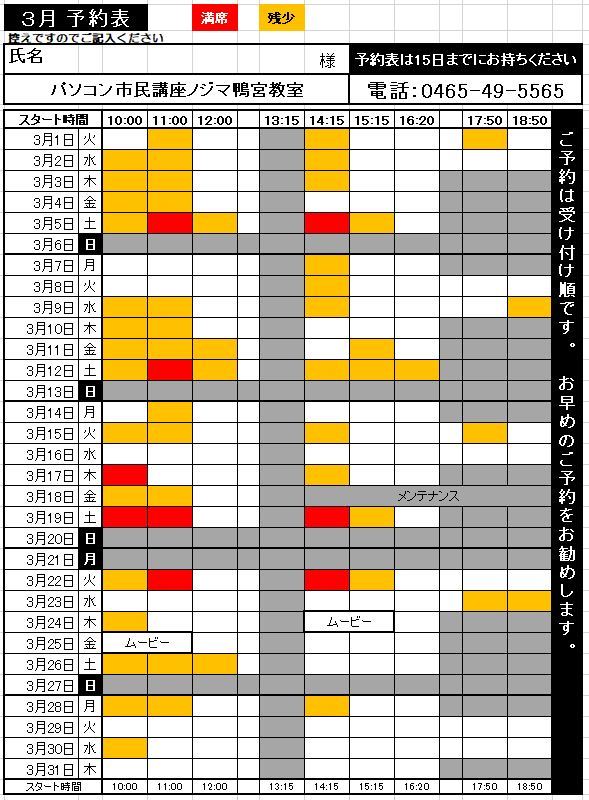 3月 予約表　満席　残少

控えですのでご記入ください

氏名　様　予約表は15日までにお持ちください

パソコン市民講座ノジマ鴨宮教室　電話：0465-49-5565

| スタート時間 | | 10:00 | 11:00 | 12:00 | | 13:15 | 14:15 | 15:15 | 16:20 | | 17:50 | 18:50 |
|---|---|---|---|---|---|---|---|---|---|---|---|---|
| 3月1日 | 火 | | | | | | | | | | | |
| 3月2日 | 水 | | | | | | | | | | | |
| 3月3日 | 木 | | | | | | | | | | | |
| 3月4日 | 金 | | | | | | | | | | | |
| 3月5日 | 土 | | | | | | | | | | | |
| 3月6日 | 日 | | | | | | | | | | | |
| 3月7日 | 月 | | | | | | | | | | | |
| 3月8日 | 火 | | | | | | | | | | | |
| 3月9日 | 水 | | | | | | | | | | | |
| 3月10日 | 木 | | | | | | | | | | | |
| 3月11日 | 金 | | | | | | | | | | | |
| 3月12日 | 土 | | | | | | | | | | | |
| 3月13日 | 日 | | | | | | | | | | | |
| 3月14日 | 月 | | | | | | | | | | | |
| 3月15日 | 火 | | | | | | | | | | | |
| 3月16日 | 水 | | | | | | | | | | | |
| 3月17日 | 木 | | | | | | | | | | | |
| 3月18日 | 金 | | | | | | メンテナンス | | | | | |
| 3月19日 | 土 | | | | | | | | | | | |
| 3月20日 | 日 | | | | | | | | | | | |
| 3月21日 | 月 | | | | | | | | | | | |
| 3月22日 | 火 | | | | | | | | | | | |
| 3月23日 | 水 | | | | | | | | | | | |
| 3月24日 | 木 | | | | | | ムービー | | | | | |
| 3月25日 | 金 | ムービー | | | | | | | | | | |
| 3月26日 | 土 | | | | | | | | | | | |
| 3月27日 | 日 | | | | | | | | | | | |
| 3月28日 | 月 | | | | | | | | | | | |
| 3月29日 | 火 | | | | | | | | | | | |
| 3月30日 | 水 | | | | | | | | | | | |
| 3月31日 | 木 | | | | | | | | | | | |
| スタート時間 | | 10:00 | 11:00 | 12:00 | | 13:15 | 14:15 | 15:15 | 16:20 | | 17:50 | 18:50 |

ご予約は受け付け順です。
お早めのご予約をお勧めします。